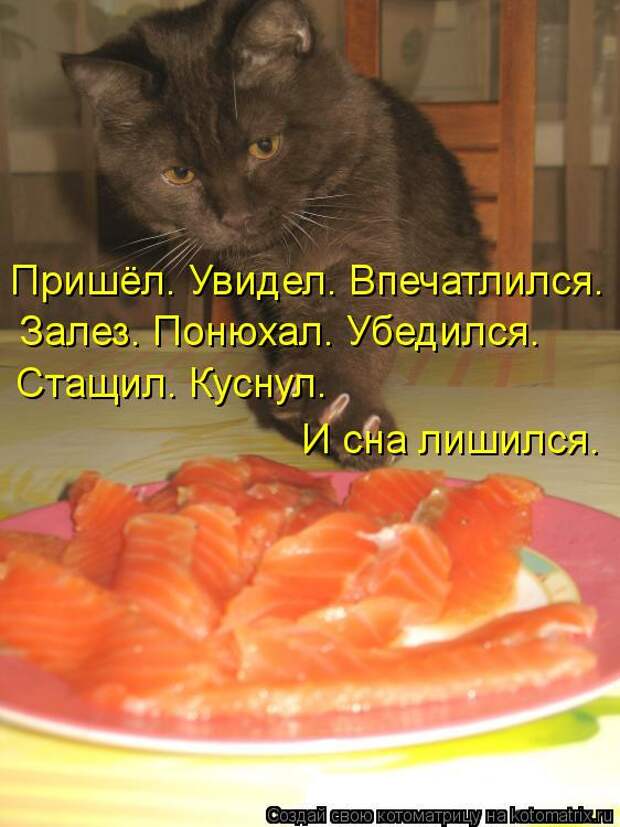 Пришёл. Увидел. Впечатлился.
Залез. Понюхал. Убедился.
Стащил. Куснул.
И сна лишился.

Создай свою котоматрицу на kotomatrix.ru